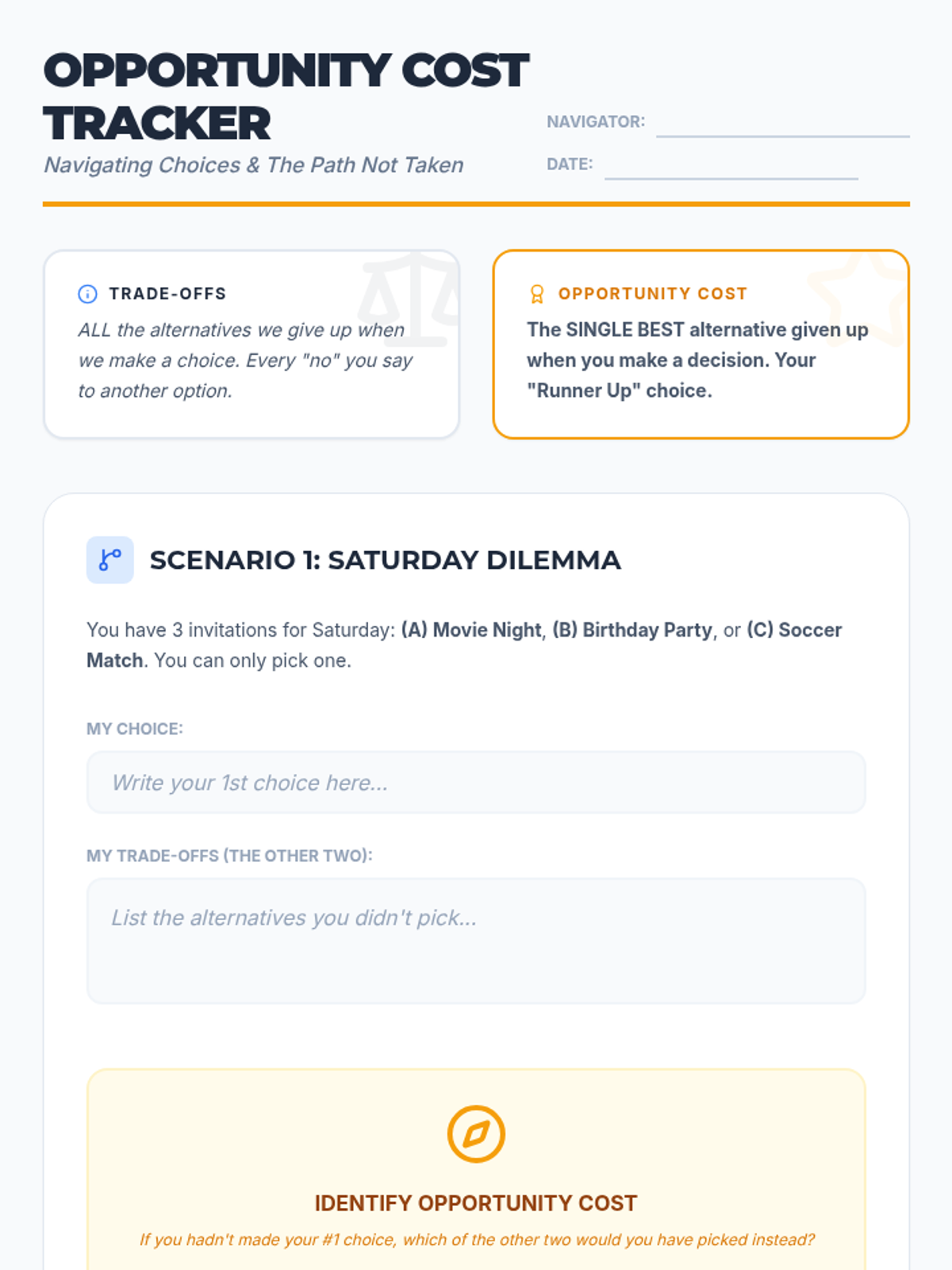 OPPORTUNITY COST TRACKER

Navigating Choices & The Path Not Taken

NAVIGATOR: ____

DATE: ____

TRADE-OFFS

ALL the alternatives we give up when we make a choice. Every "no" you say to another option.

OPPORTUNITY COST

The SINGLE BEST alternative given up when you make a decision. Your "Runner Up" choice.

SCENARIO 1: SATURDAY DILEMMA

You have 3 invitations for Saturday: (A) Movie Night, (B) Birthday Party, or (C) Soccer Match. You can only pick one.

MY CHOICE:

Write your 1st choice here...

MY TRADE-OFFS (THE OTHER TWO):

List the alternatives you didn't pick...

IDENTIFY OPPORTUNITY COST

If you hadn't made your #1 choice, which of the other two would you have picked instead?